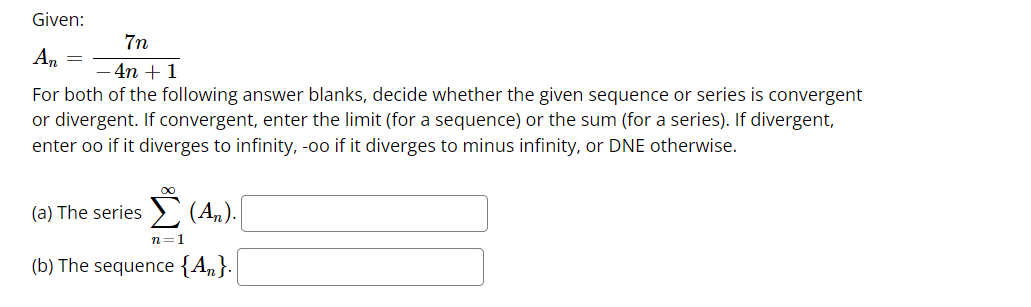 Given:

$A_n = \frac{7n}{-4n+1}$

For both of the following answer blanks, decide whether the given sequence or series is convergent or divergent. If convergent, enter the limit (for a sequence) or the sum (for a series). If divergent, enter oo if it diverges to infinity, -oo if it diverges to minus infinity, or DNE otherwise.

(a) The series $\sum_{n=1}^{\infty} (A_n)$.

(b) The sequence $\{A_n\}$.